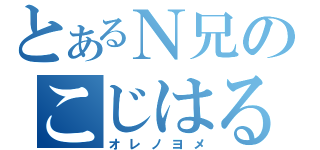 とあるN兄の
こじはる
オレノヨメ